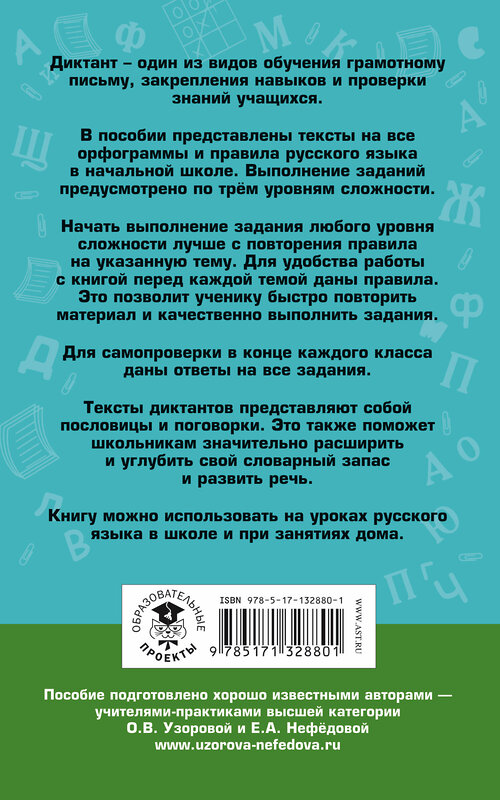 Диктант – один из видов обучения грамотному письму, закрепления навыков и проверки знаний учащихся.

В пособии представлены тексты на все орфограммы и правила русского языка в начальной школе. Выполнение заданий предусмотрено по трём уровням сложности.

Начать выполнение задания любого уровня сложности лучше с повторения правила на указанную тему. Для удобства работы с книгой перед каждой темой даны правила. Это позволит ученику быстро повторить материал и качественно выполнить задания.

Для самопроверки в конце каждого класса даны ответы на все задания.

Тексты диктантов представляют собой пословицы и поговорки. Это также поможет школьникам значительно расширить и углубить свой словарный запас и развить речь.

Книгу можно использовать на уроках русского языка в школе и при занятиях дома.

ОБРАЗОВАТЕЛЬНЫЕ ПРОЕКТЫ

ISBN 978-5-17-132880-1

9 785171 328801

WWW.AST.RU

Пособие подготовлено хорошо известными авторами — учителями-практиками высшей категории О.В. Узоровой и Е.А. Нефёдовой
www.uzorova-nefedova.ru